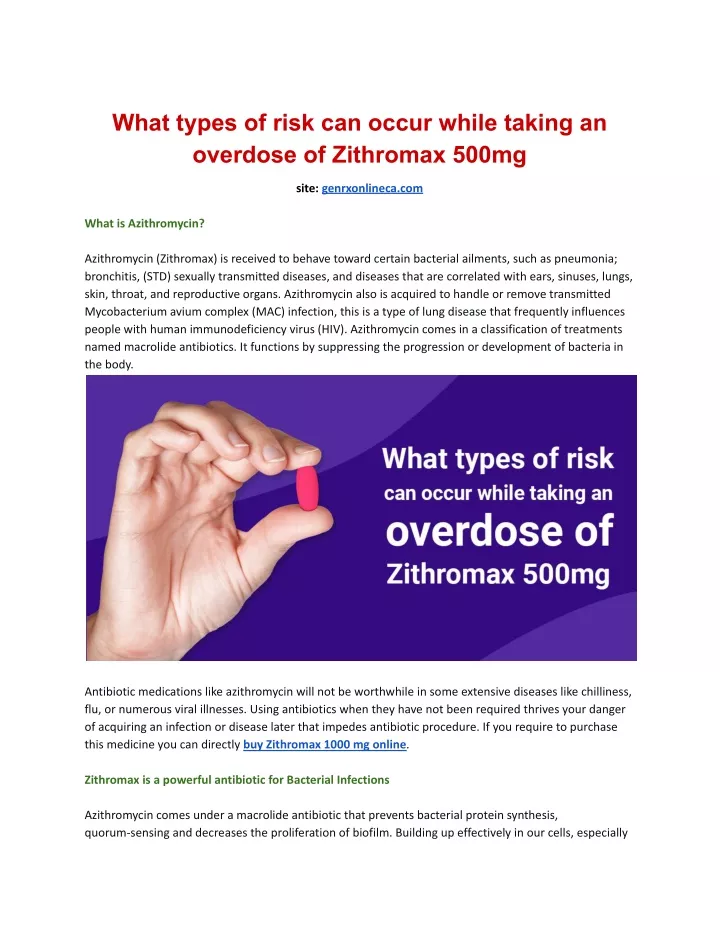 What types of risk can occur while taking an overdose of Zithromax 500mg

site: genrxonlineca.com

What is Azithromycin?

Azithromycin (Zithromax) is received to behave toward certain bacterial ailments, such as pneumonia; bronchitis, (STD) sexually transmitted diseases, and diseases that are correlated with ears, sinuses, lungs, skin, throat, and reproductive organs. Azithromycin also is acquired to handle or remove transmitted Mycobacterium avium complex (MAC) infection, this is a type of lung disease that frequently influences people with human immunodeficiency virus (HIV). Azithromycin comes in a classification of treatments named macrolide antibiotics. It functions by suppressing the progression or development of bacteria in the body.

What types of risk can occur while taking an overdose of Zithromax 500mg

Antibiotic medications like azithromycin will not be worthwhile in some extensive diseases like chilliness, flu, or numerous viral illnesses. Using antibiotics when they have not been required thrives your danger of acquiring an infection or disease later that impedes antibiotic procedure. If you require to purchase this medicine you can directly buy Zithromax 1000 mg online.

Zithromax is a powerful antibiotic for Bacterial Infections

Azithromycin comes under a macrolide antibiotic that prevents bacterial protein synthesis, quorum-sensing and decreases the proliferation of biofilm. Building up effectively in our cells, especially